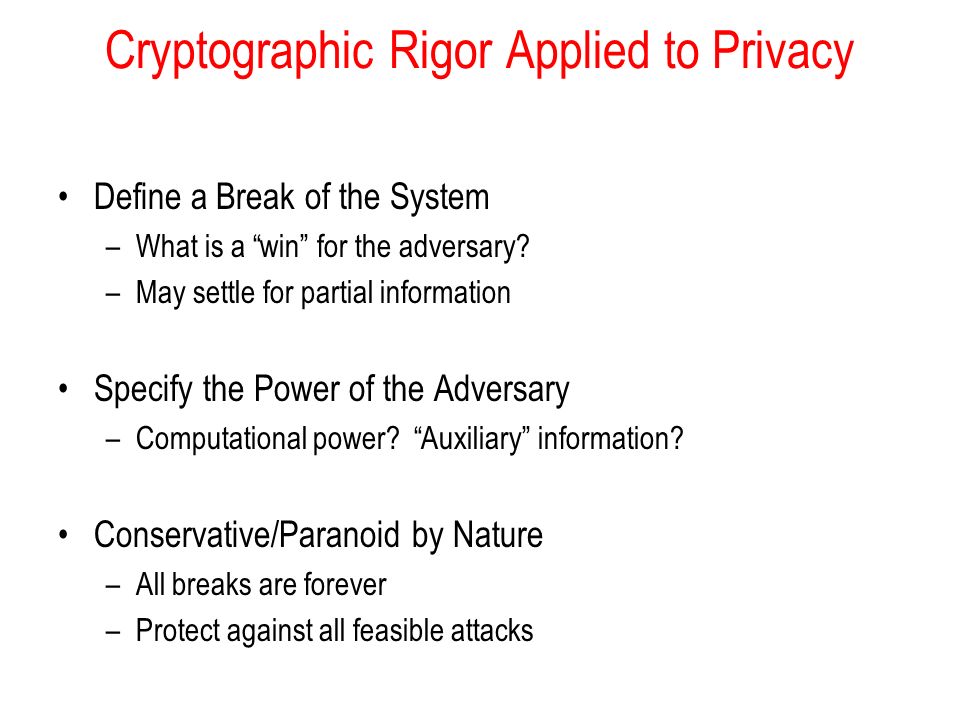 Cryptographic Rigor Applied to Privacy

• Define a Break of the System
– What is a “win” for the adversary?
– May settle for partial information

• Specify the Power of the Adversary
– Computational power? “Auxiliary” information?

• Conservative/Paranoid by Nature
– All breaks are forever
– Protect against all feasible attacks